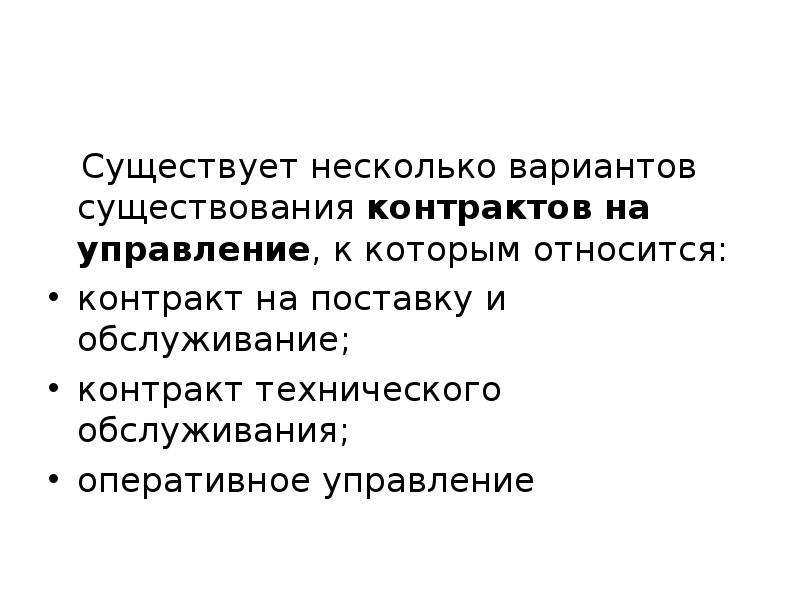 Существует несколько вариантов существования контрактов на управление, к которым относится:

• контракт на поставку и обслуживание;
• контракт технического обслуживания;
• оперативное управление